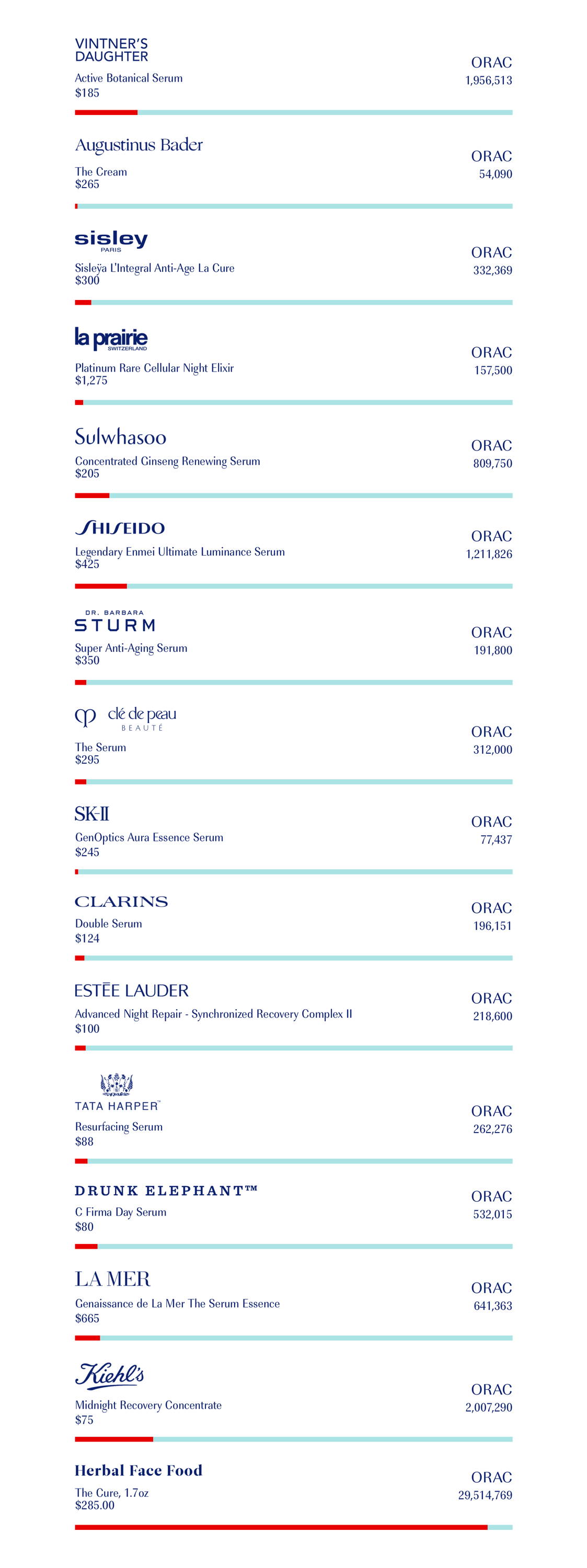 VINTNER'S DAUGHTER
Active Botanical Serum
$185
ORAC
1,956,513

Augustinus Bader
The Cream
$265
ORAC
54,090

sisley
PARIS
Sisleÿa L'Integral Anti-Age La Cure
$300
ORAC
332,369

la prairie
SWITZERLAND
Platinum Rare Cellular Night Elixir
$1,275
ORAC
157,500

Sulwhasoo
Concentrated Ginseng Renewing Serum
$205
ORAC
809,750

SHISEIDO
Legendary Enmei Ultimate Luminance Serum
$425
ORAC
1,211,826

DR. BARBARA STURM
Super Anti-Aging Serum
$350
ORAC
191,800

clé de peau BEAUTÉ
The Serum
$295
ORAC
312,000

SK-II
GenOptics Aura Essence Serum
$245
ORAC
77,437

CLARINS
Double Serum
$124
ORAC
196,151

ESTĒE LAUDER
Advanced Night Repair - Synchronized Recovery Complex II
$100
ORAC
218,600

TATA HARPER™
Resurfacing Serum
$88
ORAC
262,276

DRUNK ELEPHANT™
C Firma Day Serum
$80
ORAC
532,015

LA MER
Genaissance de La Mer The Serum Essence
$665
ORAC
641,363

Kiehl's
Midnight Recovery Concentrate
$75
ORAC
2,007,290

Herbal Face Food
The Cure, 1.7oz
$285.00
ORAC
29,514,769